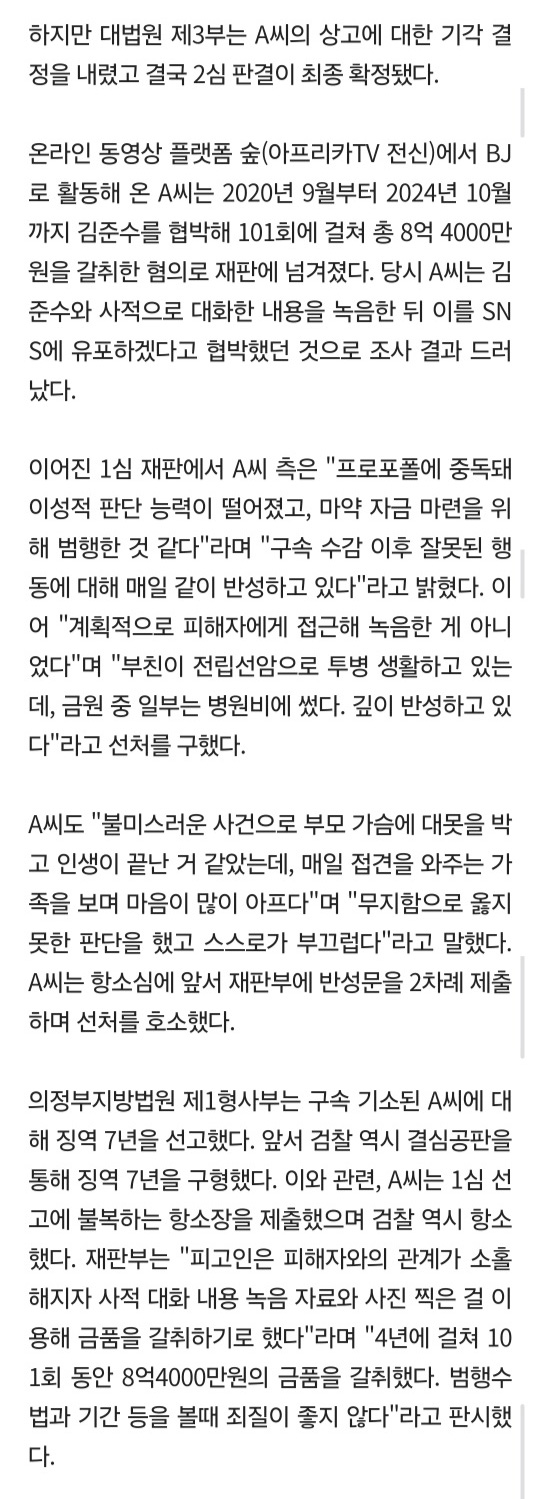 하지만 대법원 제3부는 A씨의 상고에 대한 기각 결정을 내렸고 결국 2심 판결이 최종 확정됐다.

온라인 동영상 플랫폼 숲(아프리카TV 전신)에서 BJ로 활동해 온 A씨는 2020년 9월부터 2024년 10월까지 김준수를 협박해 101회에 걸쳐 총 8억 4000만원을 갈취한 혐의로 재판에 넘겨졌다. 당시 A씨는 김준수와 사적으로 대화한 내용을 녹음한 뒤 이를 SNS에 유포하겠다고 협박했던 것으로 조사 결과 드러났다.

이어진 1심 재판에서 A씨 측은 "프로포폴에 중독돼 이성적 판단 능력이 떨어졌고, 마약 자금 마련을 위해 범행한 것 같다"라며 "구속 수감 이후 잘못된 행동에 대해 매일 같이 반성하고 있다"라고 밝혔다. 이어 "계획적으로 피해자에게 접근해 녹음한 게 아니었다"며 "부친이 전립선암으로 투병 생활하고 있는데, 금원 중 일부는 병원비에 썼다. 깊이 반성하고 있다"라고 선처를 구했다.

A씨도 "불미스러운 사건으로 부모 가슴에 대못을 박고 인생이 끝난 거 같았는데, 매일 접견을 와주는 가족을 보며 마음이 많이 아프다"며 "무지함으로 옳지 못한 판단을 했고 스스로가 부끄럽다"라고 말했다. A씨는 항소심에 앞서 재판부에 반성문을 2차례 제출하며 선처를 호소했다.

의정부지방법원 제1형사부는 구속 기소된 A씨에 대해 징역 7년을 선고했다. 앞서 검찰 역시 결심공판을 통해 징역 7년을 구형했다. 이와 관련, A씨는 1심 선고에 불복하는 항소장을 제출했으며 검찰 역시 항소했다. 재판부는 "피고인은 피해자와의 관계가 소홀해지자 사적 대화 내용 녹음 자료와 사진 찍은 걸 이용해 금품을 갈취하기로 했다"라며 "4년에 걸쳐 101회 동안 8억4000만원의 금품을 갈취했다. 범행수법과 기간 등을 볼때 죄질이 좋지 않다"라고 판시했다.